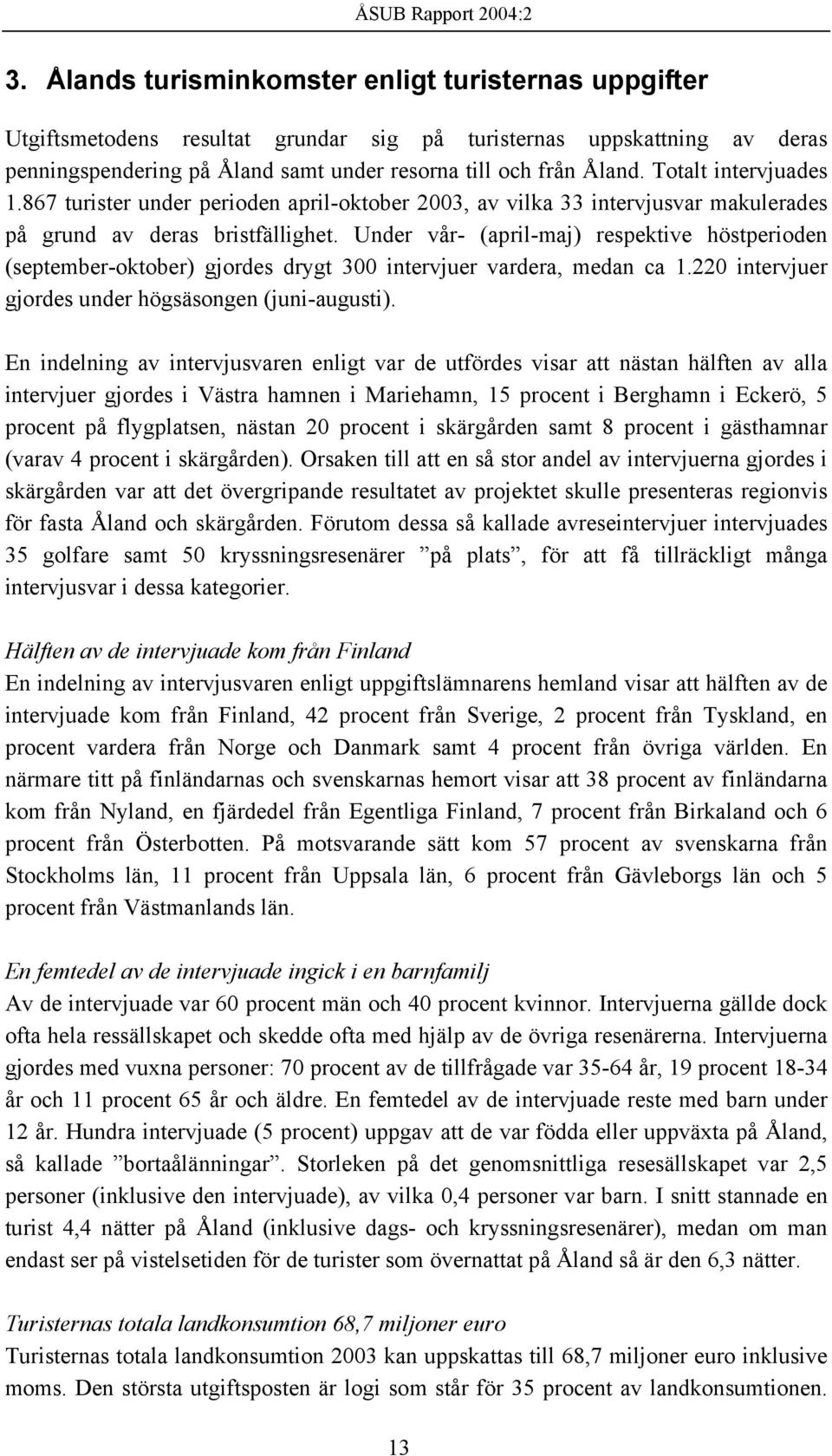 ÅSUB Rapport 2004:2

3. Ålands turisminkomster enligt turisternas uppgifter

Utgiftsmetodens resultat grundar sig på turisternas uppskattning av deras penningspendering på Åland samt under resorna till och från Åland. Totalt intervjuades 1.867 turister under perioden april-oktober 2003, av vilka 33 intervjusvar makulerades på grund av deras bristfällighet. Under vår- (april-maj) respektive höstperioden (september-oktober) gjordes drygt 300 intervjuer vardera, medan ca 1.220 intervjuer gjordes under högsäsongen (juni-augusti).

En indelning av intervjusvaren enligt var de utfördes visar att nästan hälften av alla intervjuer gjordes i Västra hamnen i Mariehamn, 15 procent i Berghamn i Eckerö, 5 procent på flygplatsen, nästan 20 procent i skärgården samt 8 procent i gästhamnar (varav 4 procent i skärgården). Orsaken till att en så stor andel av intervjuerna gjordes i skärgården var att det övergripande resultatet av projektet skulle presenteras regionvis för fasta Åland och skärgården. Förutom dessa så kallade avreseintervjuer intervjuades 35 golfare samt 50 kryssningsresenärer ”på plats”, för att få tillräckligt många intervjusvar i dessa kategorier.

Hälften av de intervjuade kom från Finland
En indelning av intervjusvaren enligt uppgiftslämnarens hemland visar att hälften av de intervjuade kom från Finland, 42 procent från Sverige, 2 procent från Tyskland, en procent vardera från Norge och Danmark samt 4 procent från övriga världen. En närmare titt på finländarnas och svenskarnas hemort visar att 38 procent av finländarna kom från Nyland, en fjärdedel från Egentliga Finland, 7 procent från Birkaland och 6 procent från Österbotten. På motsvarande sätt kom 57 procent av svenskarna från Stockholms län, 11 procent från Uppsala län, 6 procent från Gävleborgs län och 5 procent från Västmanlands län.

En femtedel av de intervjuade ingick i en barnfamilj
Av de intervjuade var 60 procent män och 40 procent kvinnor. Intervjuerna gällde dock ofta hela ressällskapet och skedde ofta med hjälp av de övriga resenärerna. Intervjuerna gjordes med vuxna personer: 70 procent av de tillfrågade var 35-64 år, 19 procent 18-34 år och 11 procent 65 år och äldre. En femtedel av de intervjuade reste med barn under 12 år. Hundra intervjuade (5 procent) uppgav att de var födda eller uppväxta på Åland, så kallade ”bortaålänningar”. Storleken på det genomsnittliga resesällskapet var 2,5 personer (inklusive den intervjuade), av vilka 0,4 personer var barn. I snitt stannade en turist 4,4 nätter på Åland (inklusive dags- och kryssningsresenärer), medan om man endast ser på vistelsetiden för de turister som övernattat på Åland så är den 6,3 nätter.

Turisternas totala landkonsumtion 68,7 miljoner euro
Turisternas totala landkonsumtion 2003 kan uppskattas till 68,7 miljoner euro inklusive moms. Den största utgiftsposten är logi som står för 35 procent av landkonsumtionen.

13